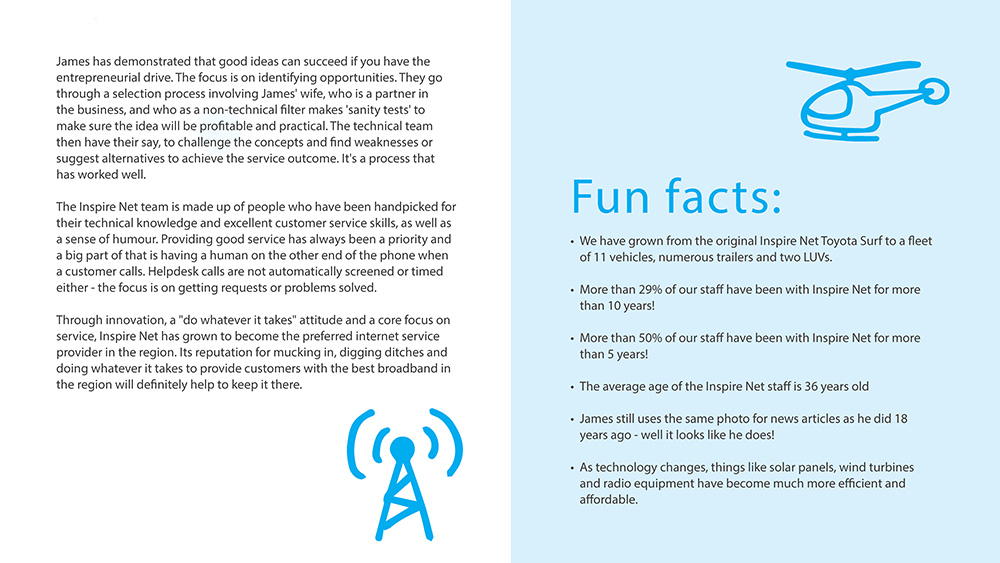 James has demonstrated that good ideas can succeed if you have the entrepreneurial drive. The focus is on identifying opportunities. They go through a selection process involving James' wife, who is a partner in the business, and who as a non-technical filter makes 'sanity tests' to make sure the idea will be profitable and practical. The technical team then have their say, to challenge the concepts and find weaknesses or suggest alternatives to achieve the service outcome. It's a process that has worked well.

The Inspire Net team is made up of people who have been handpicked for their technical knowledge and excellent customer service skills, as well as a sense of humour. Providing good service has always been a priority and a big part of that is having a human on the other end of the phone when a customer calls. Helpdesk calls are not automatically screened or timed either - the focus is on getting requests or problems solved.

Through innovation, a "do whatever it takes" attitude and a core focus on service, Inspire Net has grown to become the preferred internet service provider in the region. Its reputation for mucking in, digging ditches and doing whatever it takes to provide customers with the best broadband in the region will definitely help to keep it there.

Fun facts:

• We have grown from the original Inspire Net Toyota Surf to a fleet of 11 vehicles, numerous trailers and two LUVs.

• More than 29% of our staff have been with Inspire Net for more than 10 years!

• More than 50% of our staff have been with Inspire Net for more than 5 years!

• The average age of the Inspire Net staff is 36 years old

• James still uses the same photo for news articles as he did 18 years ago - well it looks like he does!

• As technology changes, things like solar panels, wind turbines and radio equipment have become much more efficient and affordable.